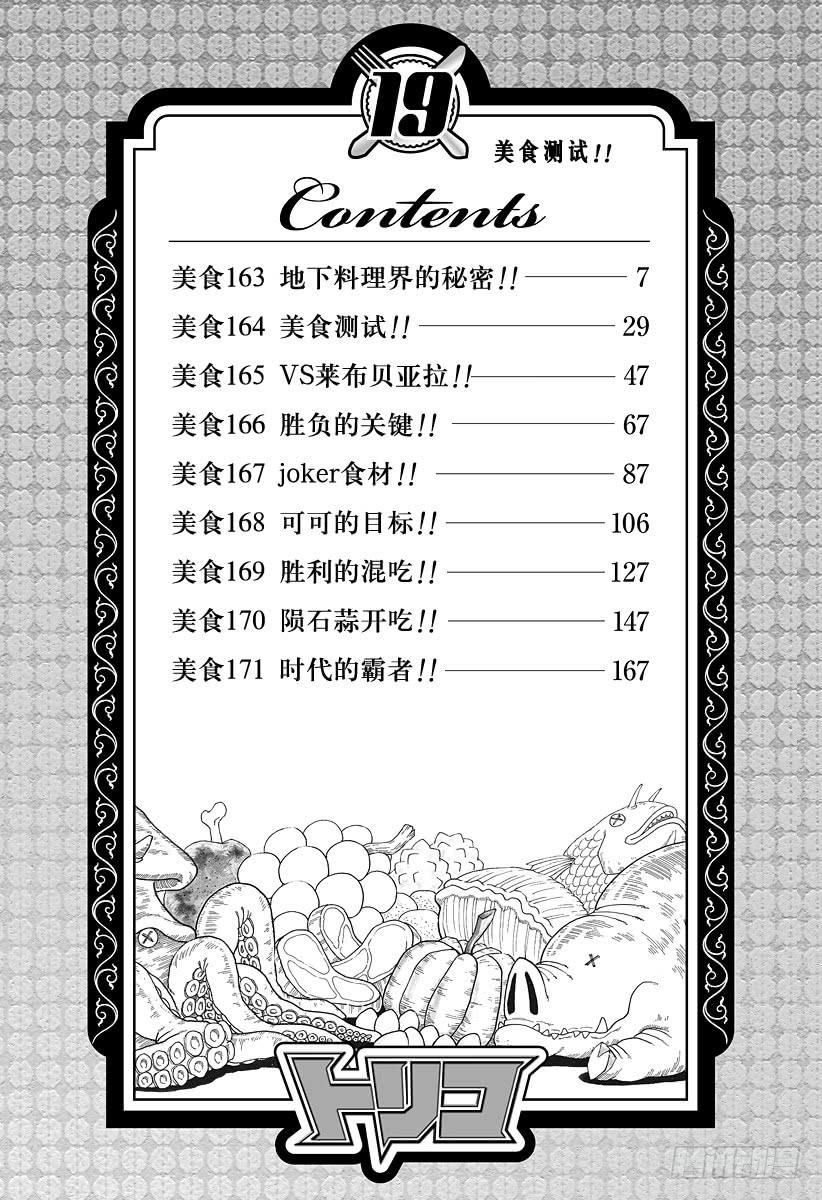 19

美食测试!!

Contents

美食163 地下料理界的秘密!! 7
美食164 美食测试!! 29
美食165 VS莱布贝亚拉!! 47
美食166 胜负的关键!! 67
美食167 joker食材!! 87
美食168 可可的目标!! 106
美食169 胜利的混吃!! 127
美食170 陨石蒜开吃!! 147
美食171 时代的霸者!! 167

トリコ